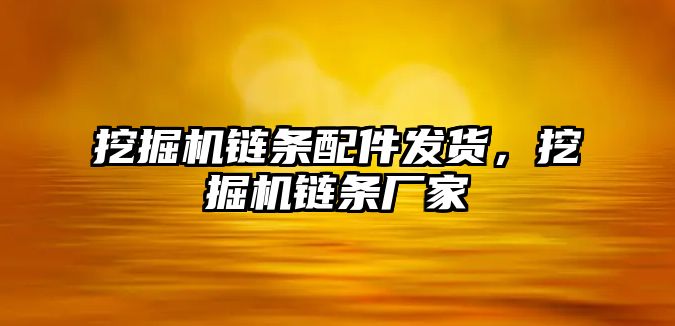 挖掘机链条配件发货，挖掘机链条厂家